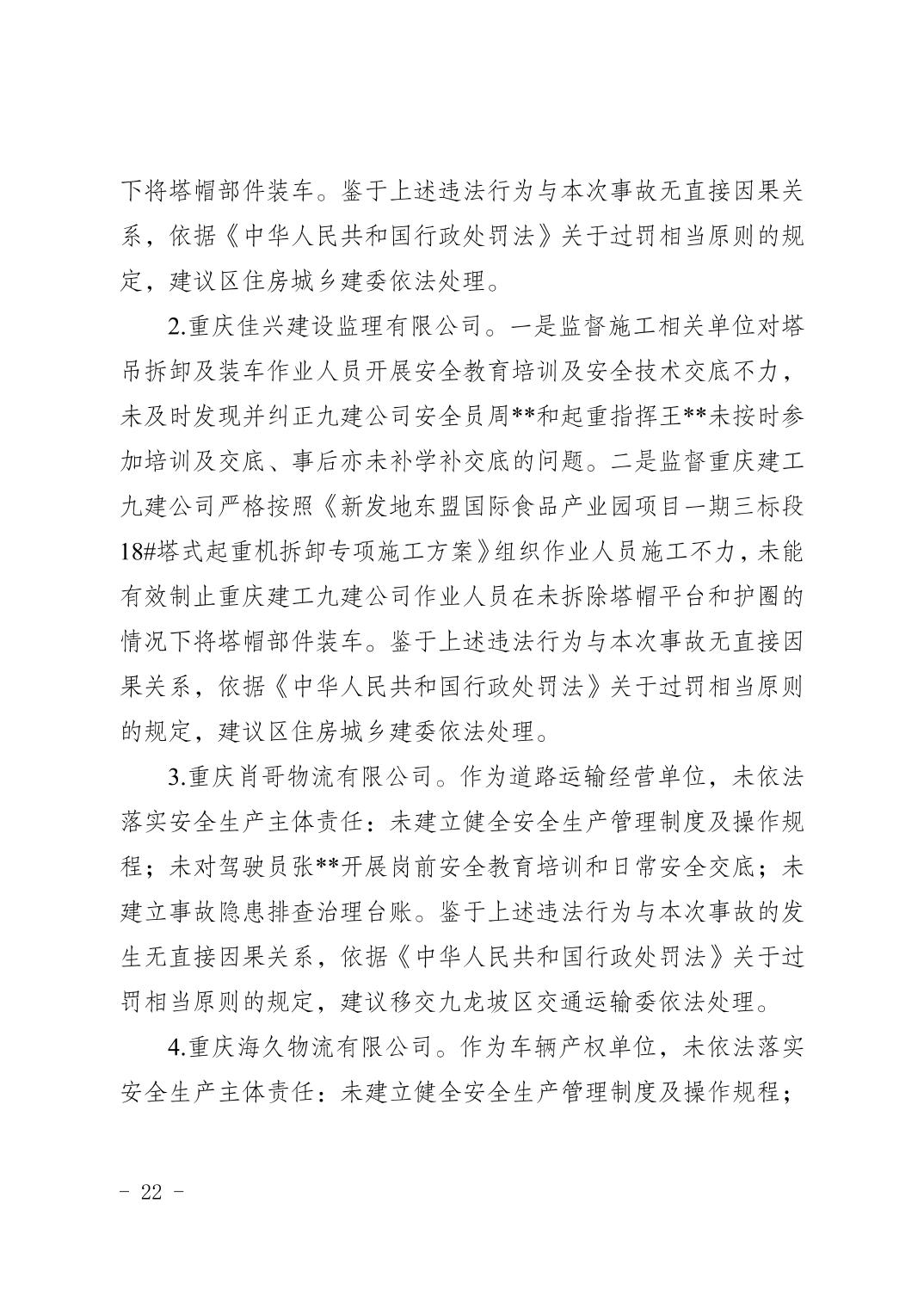 下将塔帽部件装车。鉴于上述违法行为与本次事故无直接因果关系，依据《中华人民共和国行政处罚法》关于过罚相当原则的规定，建议区住房城乡建委依法处理。

2.重庆佳兴建设监理有限公司。一是监督施工相关单位对塔吊拆卸及装车作业人员开展安全教育培训及安全技术交底不力，未及时发现并纠正九建公司安全员周**和起重指挥王**未按时参加培训及交底、事后亦未补学补交底的问题。二是监督重庆建工九建公司严格按照《新发地东盟国际食品产业园项目一期三标段18#塔式起重机拆卸专项施工方案》组织作业人员施工不力，未能有效制止重庆建工九建公司作业人员在未拆除塔帽平台和护圈的情况下将塔帽部件装车。鉴于上述违法行为与本次事故无直接因果关系，依据《中华人民共和国行政处罚法》关于过罚相当原则的规定，建议区住房城乡建委依法处理。

3.重庆肖哥物流有限公司。作为道路运输经营单位，未依法落实安全生产主体责任：未建立健全安全生产管理制度及操作规程；未对驾驶员张**开展岗前安全教育培训和日常安全交底；未建立事故隐患排查治理台账。鉴于上述违法行为与本次事故的发生无直接因果关系，依据《中华人民共和国行政处罚法》关于过罚相当原则的规定，建议移交九龙坡区交通运输委依法处理。

4.重庆海久物流有限公司。作为车辆产权单位，未依法落实安全生产主体责任：未建立健全安全生产管理制度及操作规程；

- 22 -